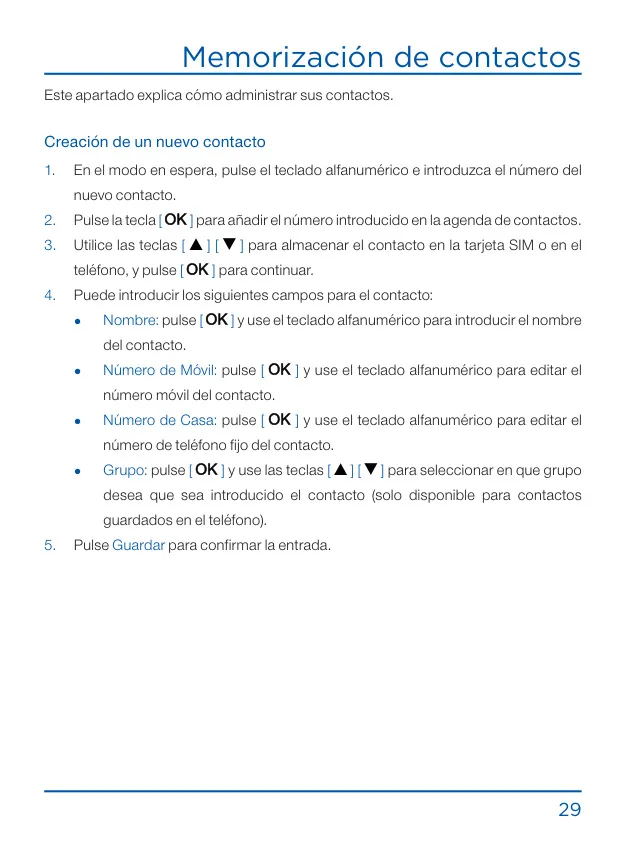 Memorización de contactos

Este apartado explica cómo administrar sus contactos.

Creación de un nuevo contacto

1. En el modo en espera, pulse el teclado alfanumérico e introduzca el número del nuevo contacto.
2. Pulse la tecla [ OK ] para añadir el número introducido en la agenda de contactos.
3. Utilice las teclas [ ▲ ] [ ▼ ] para almacenar el contacto en la tarjeta SIM o en el teléfono, y pulse [ OK ] para continuar.
4. Puede introducir los siguientes campos para el contacto:
• Nombre: pulse [ OK ] y use el teclado alfanumérico para introducir el nombre del contacto.
• Número de Móvil: pulse [ OK ] y use el teclado alfanumérico para editar el número móvil del contacto.
• Número de Casa: pulse [ OK ] y use el teclado alfanumérico para editar el número de teléfono fijo del contacto.
• Grupo: pulse [ OK ] y use las teclas [ ▲ ] [ ▼ ] para seleccionar en que grupo desea que sea introducido el contacto (solo disponible para contactos guardados en el teléfono).
5. Pulse Guardar para confirmar la entrada.

29